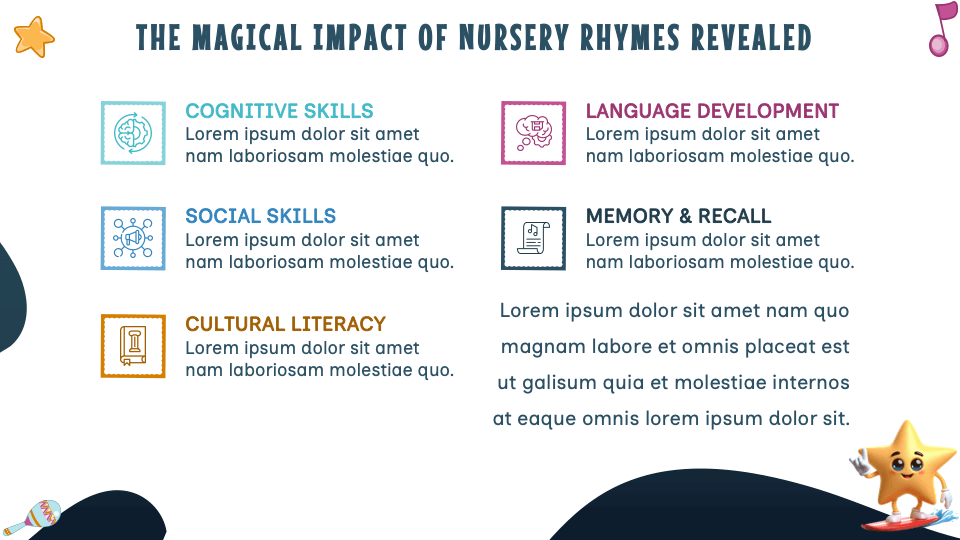 THE MAGICAL IMPACT OF NURSERY RHYMES REVEALED

COGNITIVE SKILLS
Lorem ipsum dolor sit amet nam laboriosam molestiae quo.

SOCIAL SKILLS
Lorem ipsum dolor sit amet nam laboriosam molestiae quo.

CULTURAL LITERACY
Lorem ipsum dolor sit amet nam laboriosam molestiae quo.

LANGUAGE DEVELOPMENT
Lorem ipsum dolor sit amet nam laboriosam molestiae quo.

MEMORY & RECALL
Lorem ipsum dolor sit amet nam laboriosam molestiae quo.

Lorem ipsum dolor sit amet nam quo magnam labore et omnis placeat est ut galisum quia et molestiae internos at eaque omnis lorem ipsum dolor sit.